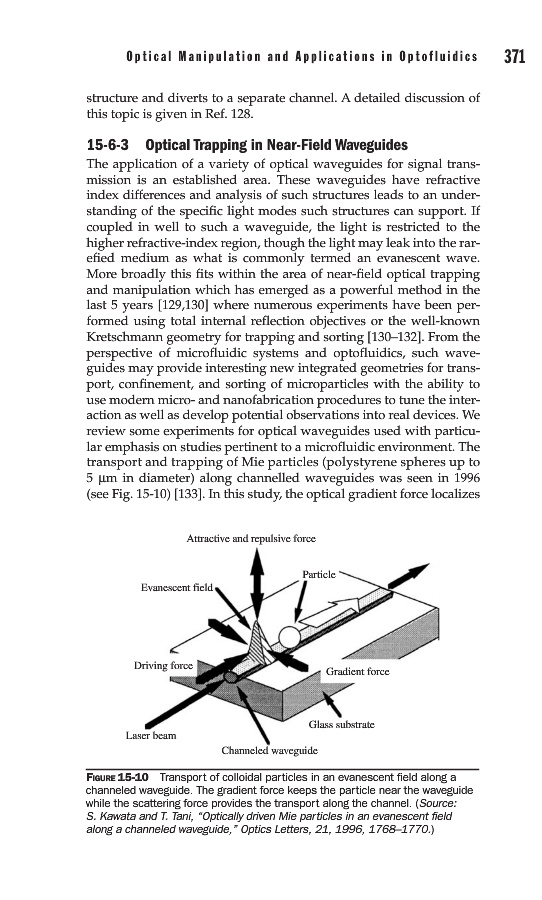 Optical Manipulation and Applications in Optofluidics 371

structure and diverts to a separate channel. A detailed discussion of this topic is given in Ref. 128.

15-6-3 Optical Trapping in Near-Field Waveguides

The application of a variety of optical waveguides for signal transmission is an established area. These waveguides have refractive index differences and analysis of such structures leads to an understanding of the specific light modes such structures can support. If coupled in well to such a waveguide, the light is restricted to the higher refractive-index region, though the light may leak into the rarefied medium as what is commonly termed an evanescent wave. More broadly this fits within the area of near-field optical trapping and manipulation which has emerged as a powerful method in the last 5 years [129,130] where numerous experiments have been performed using total internal reflection objectives or the well-known Kretschmann geometry for trapping and sorting [130–132]. From the perspective of microfluidic systems and optofluidics, such waveguides may provide interesting new integrated geometries for transport, confinement, and sorting of microparticles with the ability to use modern micro- and nanofabrication procedures to tune the interaction as well as develop potential observations into real devices. We review some experiments for optical waveguides used with particular emphasis on studies pertinent to a microfluidic environment. The transport and trapping of Mie particles (polystyrene spheres up to 5 μm in diameter) along channelled waveguides was seen in 1996 (see Fig. 15-10) [133]. In this study, the optical gradient force localizes

Attractive and repulsive force
Particle
Evanescent field
Driving force
Gradient force
Glass substrate
Laser beam
Channeled waveguide

FIGURE 15-10 Transport of colloidal particles in an evanescent field along a channeled waveguide. The gradient force keeps the particle near the waveguide while the scattering force provides the transport along the channel. (Source: S. Kawata and T. Tani, "Optically driven Mie particles in an evanescent field along a channeled waveguide," Optics Letters, 21, 1996, 1768–1770.)